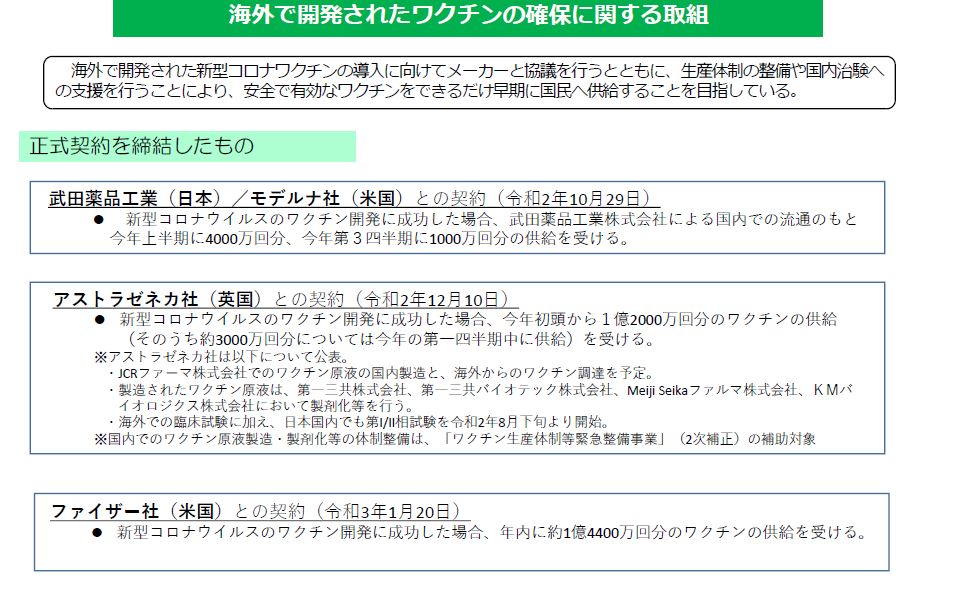 海外で開発されたワクチンの確保に関する取組

海外で開発された新型コロナワクチンの導入に向けてメーカーと協議を行うとともに、生産体制の整備や国内治験への支援を行うことにより、安全で有効なワクチンをできるだけ早期に国民へ供給することを目指している。

正式契約を締結したもの

武田薬品工業（日本）／モデルナ社（米国）との契約（令和2年10月29日）

• 新型コロナウイルスのワクチン開発に成功した場合、武田薬品工業株式会社による国内での流通のもと今年上半期に4000万回分、今年第３四半期に1000万回分の供給を受ける。

アストラゼネカ社（英国）との契約（令和2年12月10日）

• 新型コロナウイルスのワクチン開発に成功した場合、今年初頭から１億2000万回分のワクチンの供給（そのうち約3000万回分については今年の第一四半期中に供給）を受ける。

※アストラゼネカ社は以下について公表。
・JCRファーマ株式会社でのワクチン原液の国内製造と、海外からのワクチン調達を予定。
・製造されたワクチン原液は、第一三共株式会社、第一三共バイオテック株式会社、Meiji Seikaファルマ株式会社、ＫＭバイオロジクス株式会社において製剤化等を行う。
・海外での臨床試験に加え、日本国内でも第I/II相試験を令和2年8月下旬より開始。
※国内でのワクチン原液製造・製剤化等の体制整備は、「ワクチン生産体制等緊急整備事業」（2次補正）の補助対象

ファイザー社（米国）との契約（令和3年1月20日）

• 新型コロナウイルスのワクチン開発に成功した場合、年内に約1億4400万回分のワクチンの供給を受ける。